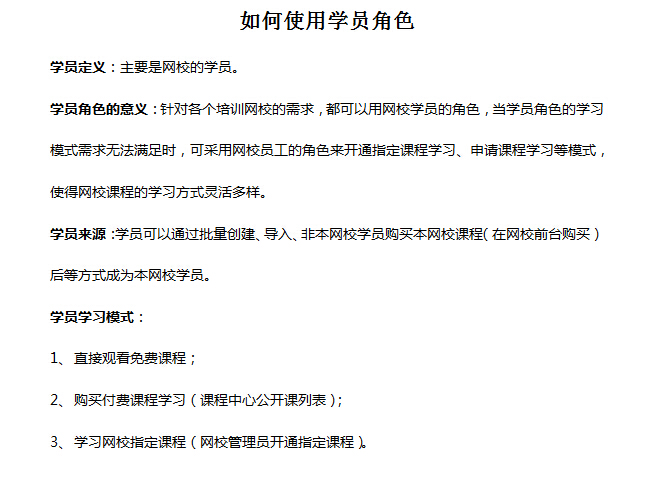 如何使用学员角色

学员定义：主要是网校的学员。

学员角色的意义：针对各个培训网校的需求，都可以用网校学员的角色，当学员角色的学习模式需求无法满足时，可采用网校员工的角色来开通指定课程学习、申请课程学习等模式，使得网校课程的学习方式灵活多样。

学员来源：学员可以通过批量创建、导入、非本网校学员购买本网校课程（在网校前台购买）后等方式成为本网校学员。

学员学习模式：

1、直接观看免费课程；

2、购买付费课程学习（课程中心公开课列表）；

3、学习网校指定课程（网校管理员开通指定课程）。